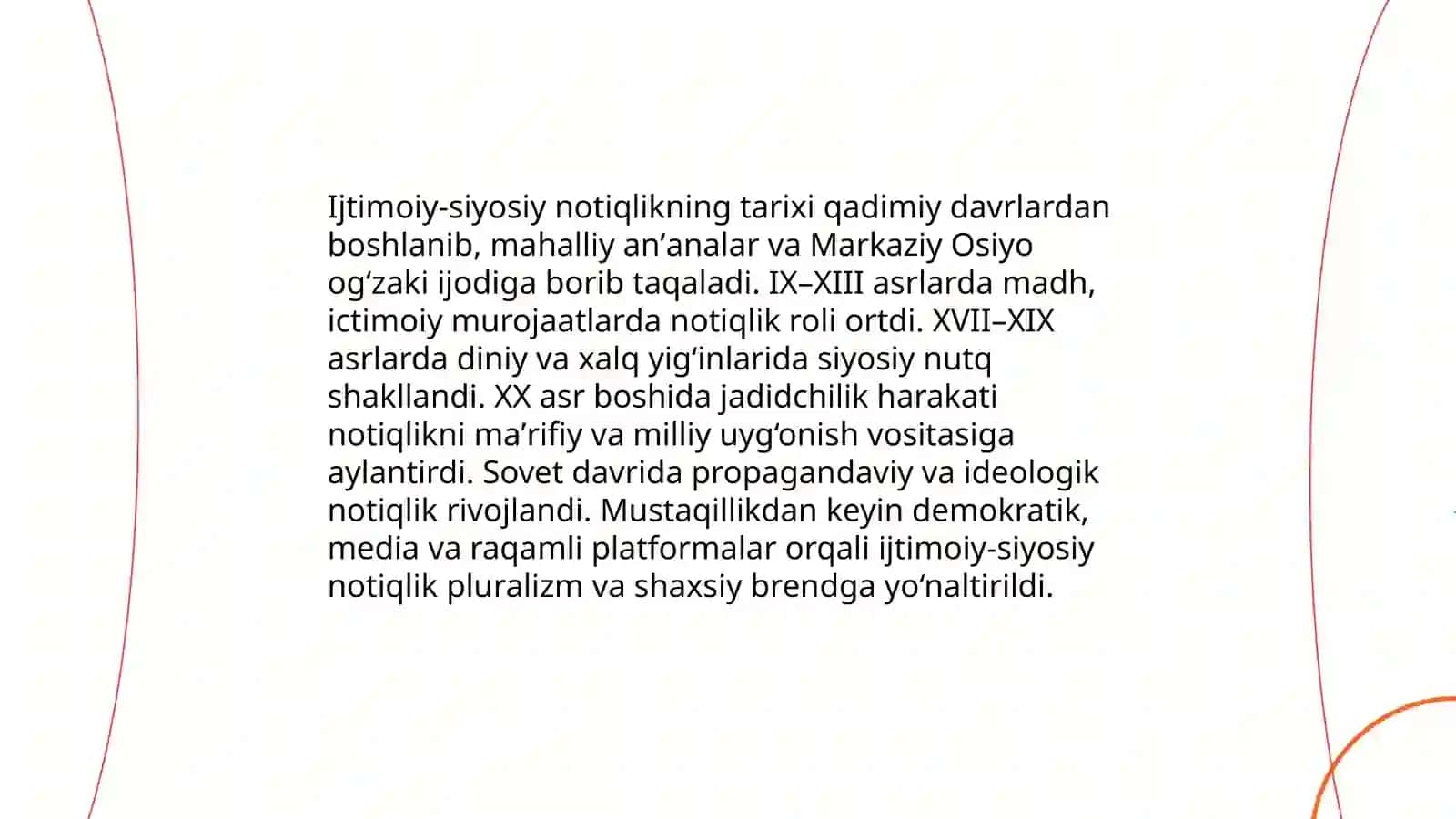 Ijtimoiy-siyosiy notiqlikning tarixi qadimiy davrlardan boshlanib, mahalliy an’analar va Markaziy Osiyo og‘zaki ijodiga borib taqaladi. IX–XIII asrlarda madh, ictimoiy murojaatlarda notiqlik roli ortdi. XVII–XIX asrlarda diniy va xalq yig‘inlarida siyosiy nutq shakllandi. XX asr boshida jadidchilik harakati notiqlikni ma’rifiy va milliy uyg‘onish vositasiga aylantirdi. Sovet davrida propagandaviy va ideologik notiqlik rivojlandi. Mustaqillikdan keyin demokratik, media va raqamli platformalar orqali ijtimoiy-siyosiy notiqlik pluralizm va shaxsiy brendga yo‘naltirildi.